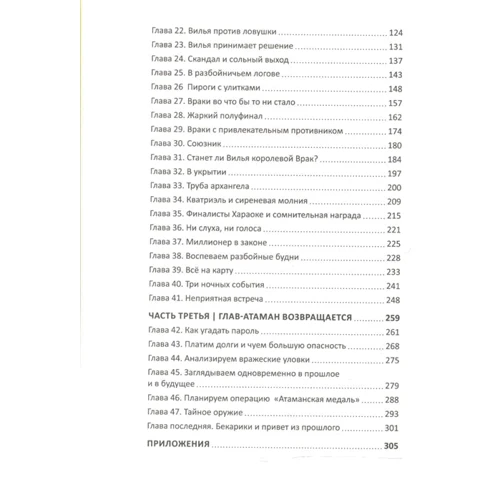 Глава 22. Вилья против ловушки ........ 124
Глава 23. Вилья принимает решение ........ 131
Глава 24. Скандал и сольный выход ........ 137
Глава 25. В разбойничьем логове ........ 143
Глава 26 Пироги с улитками ........ 148
Глава 27. Враки во что бы то ни стало ........ 157
Глава 28. Жаркий полуфинал ........ 162
Глава 29. Враки с привлекательным противником ........ 174
Глава 30. Союзник ........ 180
Глава 31. Станет ли Вилья королевой Врак? ........ 184
Глава 32. В укрытии ........ 197
Глава 33. Труба архангела ........ 200
Глава 34. Кватриэль и сиреневая молния ........ 209
Глава 35. Финалисты Хараоке и сомнительная награда ........ 215
Глава 36. Ни слуха, ни голоса ........ 221
Глава 37. Миллионер в законе ........ 225
Глава 38. Воспеваем разбойные будни ........ 228
Глава 39. Всё на карту ........ 233
Глава 40. Три ночных события ........ 241
Глава 41. Неприятная встреча ........ 248

ЧАСТЬ ТРЕТЬЯ | ГЛАВ-АТАМАН ВОЗВРАЩАЕТСЯ ........ 259
Глава 42. Как угадать пароль ........ 261
Глава 43. Платим долги и чуем большую опасность ........ 268
Глава 44. Анализируем вражеские уловки ........ 275
Глава 45. Заглядываем одновременно в прошлое и в будущее ........ 279
Глава 46. Планируем операцию «Атаманская медаль» ........ 288
Глава 47. Тайное оружие ........ 293
Глава последняя. Бекарики и привет из прошлого ........ 301

ПРИЛОЖЕНИЯ ........ 305